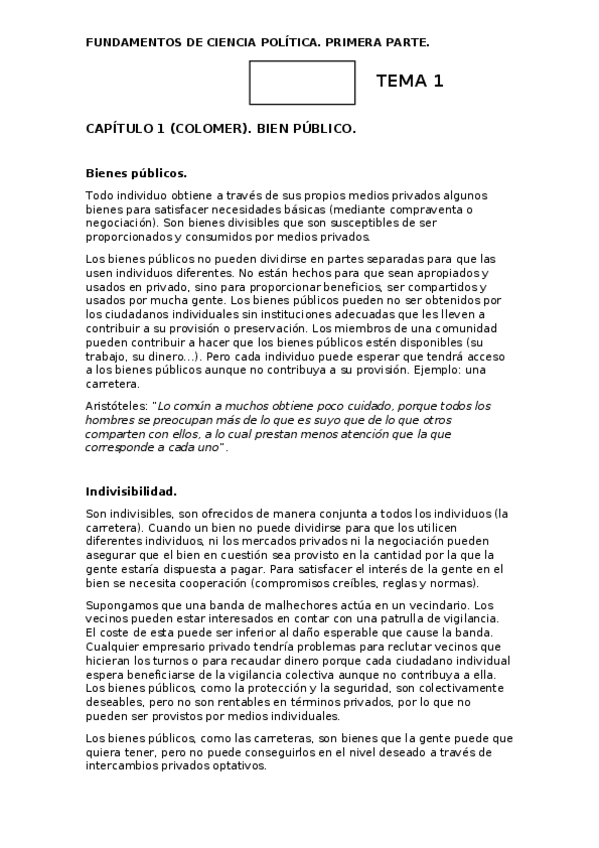 FUNDAMENTOS DE CIENCIA POLÍTICA. PRIMERA PARTE.

TEMA 1

CAPÍTULO 1 (COLOMER). BIEN PÚBLICO.

Bienes públicos.

Todo individuo obtiene a través de sus propios medios privados algunos bienes para satisfacer necesidades básicas (mediante compraventa o negociación). Son bienes divisibles que son susceptibles de ser proporcionados y consumidos por medios privados.

Los bienes públicos no pueden dividirse en partes separadas para que las usen individuos diferentes. No están hechos para que sean apropiados y usados en privado, sino para proporcionar beneficios, ser compartidos y usados por mucha gente. Los bienes públicos pueden no ser obtenidos por los ciudadanos individuales sin instituciones adecuadas que les lleven a contribuir a su provisión o preservación. Los miembros de una comunidad pueden contribuir a hacer que los bienes públicos estén disponibles (su trabajo, su dinero...). Pero cada individuo puede esperar que tendrá acceso a los bienes públicos aunque no contribuya a su provisión. Ejemplo: una carretera.

Aristóteles: "Lo común a muchos obtiene poco cuidado, porque todos los hombres se preocupan más de lo que es suyo que de lo que otros comparten con ellos, a lo cual prestan menos atención que la que corresponde a cada uno".

Indivisibilidad.

Son indivisibles, son ofrecidos de manera conjunta a todos los individuos (la carretera). Cuando un bien no puede dividirse para que los utilicen diferentes individuos, ni los mercados privados ni la negociación pueden asegurar que el bien en cuestión sea provisto en la cantidad por la que la gente estaría dispuesta a pagar. Para satisfacer el interés de la gente en el bien se necesita cooperación (compromisos creíbles, reglas y normas).

Supongamos que una banda de malhechores actúa en un vecindario. Los vecinos pueden estar interesados en contar con una patrulla de vigilancia. El coste de esta puede ser inferior al daño esperable que cause la banda. Cualquier empresario privado tendría problemas para reclutar vecinos que hicieran los turnos o para recaudar dinero porque cada ciudadano individual espera beneficiarse de la vigilancia colectiva aunque no contribuya a ella. Los bienes públicos, como la protección y la seguridad, son colectivamente deseables, pero no son rentables en términos privados, por lo que no pueden ser provistos por medios individuales.

Los bienes públicos, como las carreteras, son bienes que la gente puede que quiera tener, pero no puede conseguirlos en el nivel deseado a través de intercambios privados optativos.